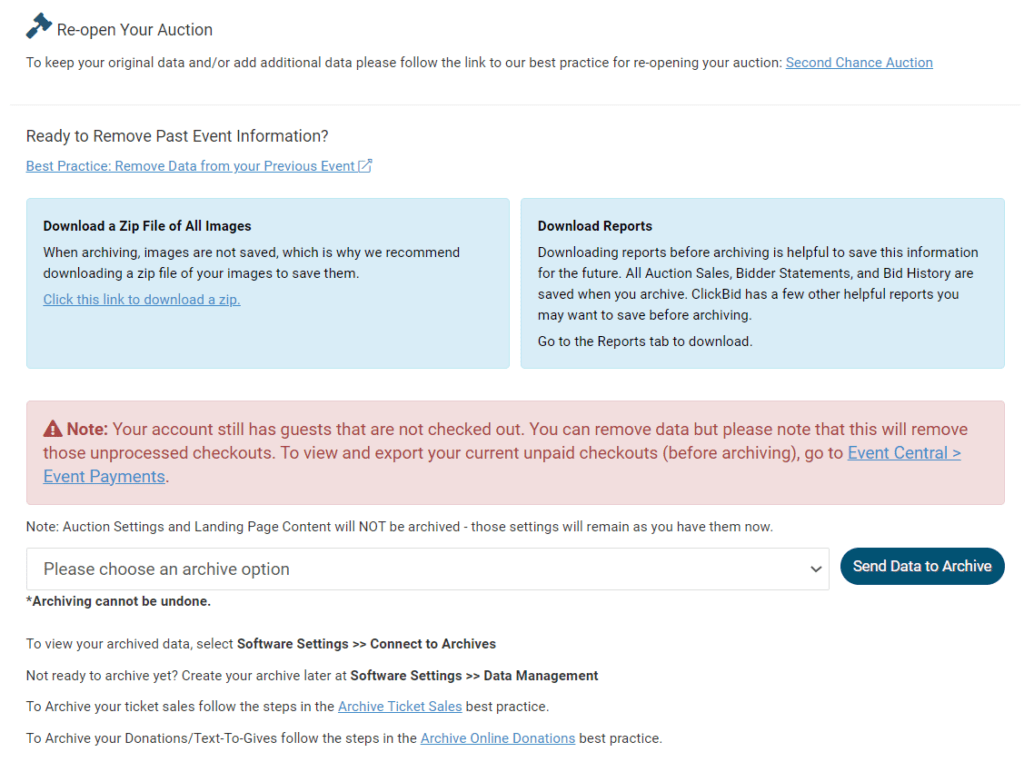 Re-open Your Auction

To keep your original data and/or add additional data please follow the link to our best practice for re-opening your auction: Second Chance Auction

Ready to Remove Past Event Information?

Best Practice: Remove Data from your Previous Event

Download a Zip File of All Images

When archiving, images are not saved, which is why we recommend downloading a zip file of your images to save them.

Click this link to download a zip.

Download Reports

Downloading reports before archiving is helpful to save this information for the future. All Auction Sales, Bidder Statements, and Bid History are saved when you archive. ClickBid has a few other helpful reports you may want to save before archiving.

Go to the Reports tab to download.

Note: Your account still has guests that are not checked out. You can remove data but please note that this will remove those unprocessed checkouts. To view and export your current unpaid checkouts (before archiving), go to Event Central > Event Payments.

Note: Auction Settings and Landing Page Content will NOT be archived - those settings will remain as you have them now.

Please choose an archive option

Send Data to Archive

*Archiving cannot be undone.

To view your archived data, select Software Settings >> Connect to Archives

Not ready to archive yet? Create your archive later at Software Settings >> Data Management

To Archive your ticket sales follow the steps in the Archive Ticket Sales best practice.

To Archive your Donations/Text-To-Gives follow the steps in the Archive Online Donations best practice.